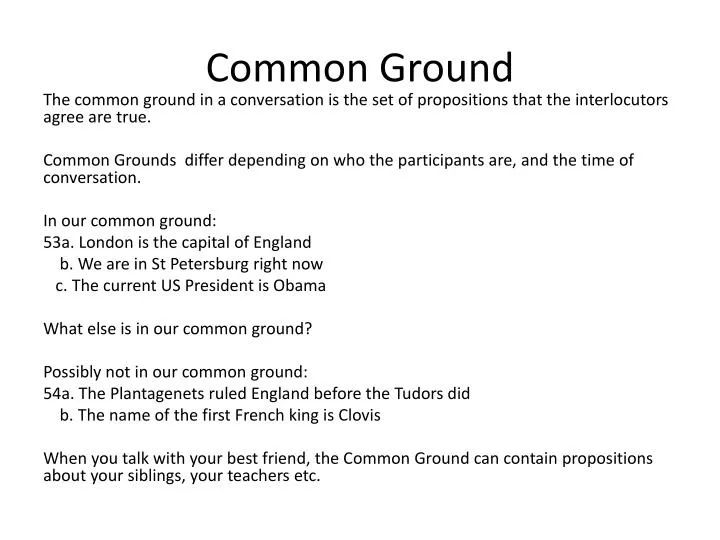 Common Ground

The common ground in a conversation is the set of propositions that the interlocutors agree are true.

Common Grounds  differ depending on who the participants are, and the time of conversation.

In our common ground:
53a. London is the capital of England
b. We are in St Petersburg right now
c. The current US President is Obama

What else is in our common ground?

Possibly not in our common ground:
54a. The Plantagenets ruled England before the Tudors did
b. The name of the first French king is Clovis

When you talk with your best friend, the Common Ground can contain propositions about your siblings, your teachers etc.